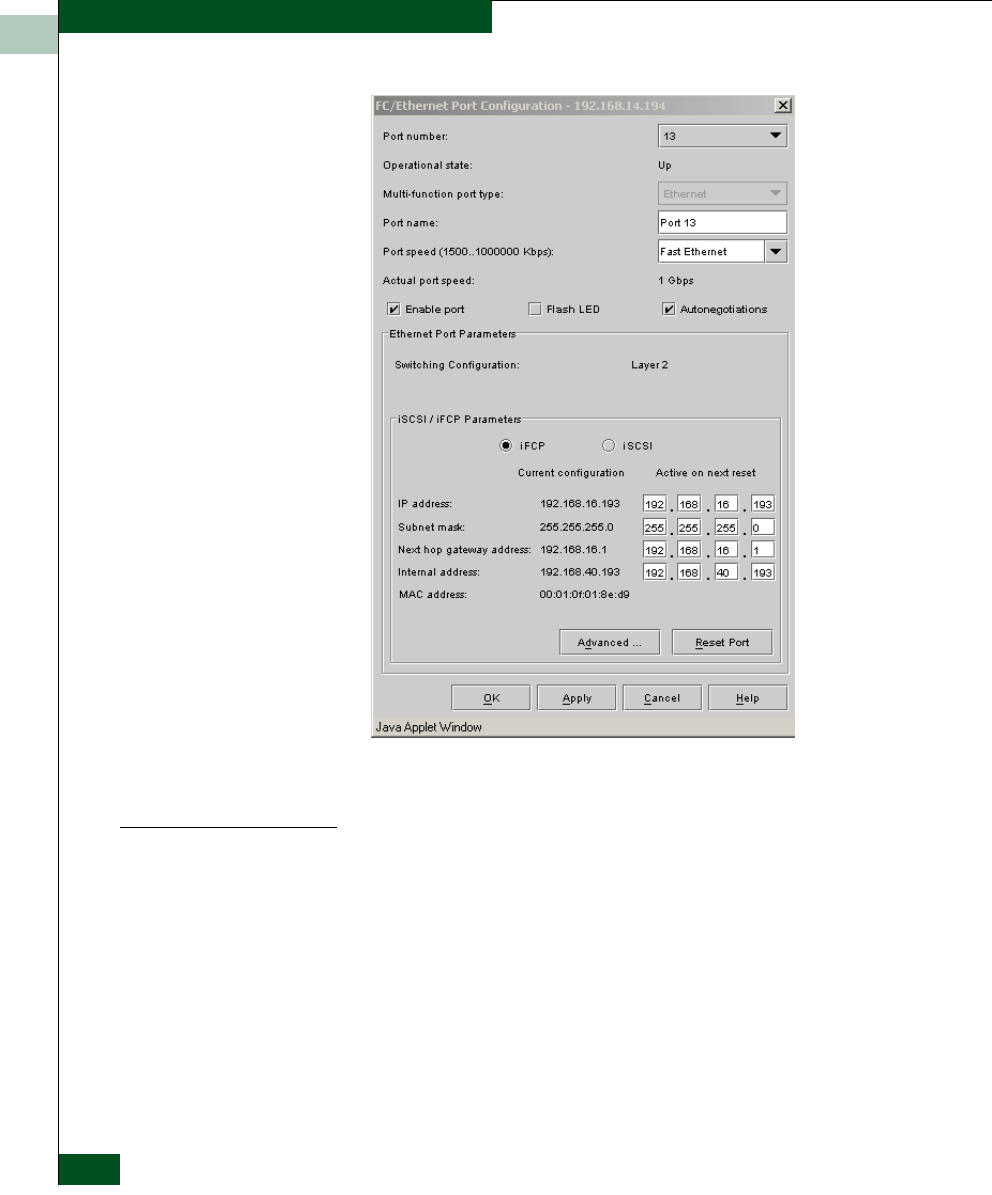 FC/Ethernet Port Configuration - 192.168.14.194

Port number: 13

Operational state: Up

Multi-function port type: Ethernet

Port name: Port 13

Port speed (1500..1000000 Kbps): Fast Ethernet

Actual port speed: 1 Gbps

☑ Enable port ☐ Flash LED ☑ Autonegotiations

Ethernet Port Parameters

Switching Configuration: Layer 2

iSCSI / iFCP Parameters

iFCP iSCSI

Current configuration Active on next reset

IP address: 192.168.16.193 192 . 168 . 16 . 193

Subnet mask: 255.255.255.0 255 . 255 . 255 . 0

Next hop gateway address: 192.168.16.1 192 . 168 . 16 . 1

Internal address: 192.168.40.193 192 . 168 . 40 . 193

MAC address: 00:01:0f:01:8e:d9

Advanced ... Reset Port

OK Apply Cancel Help

Java Applet Window